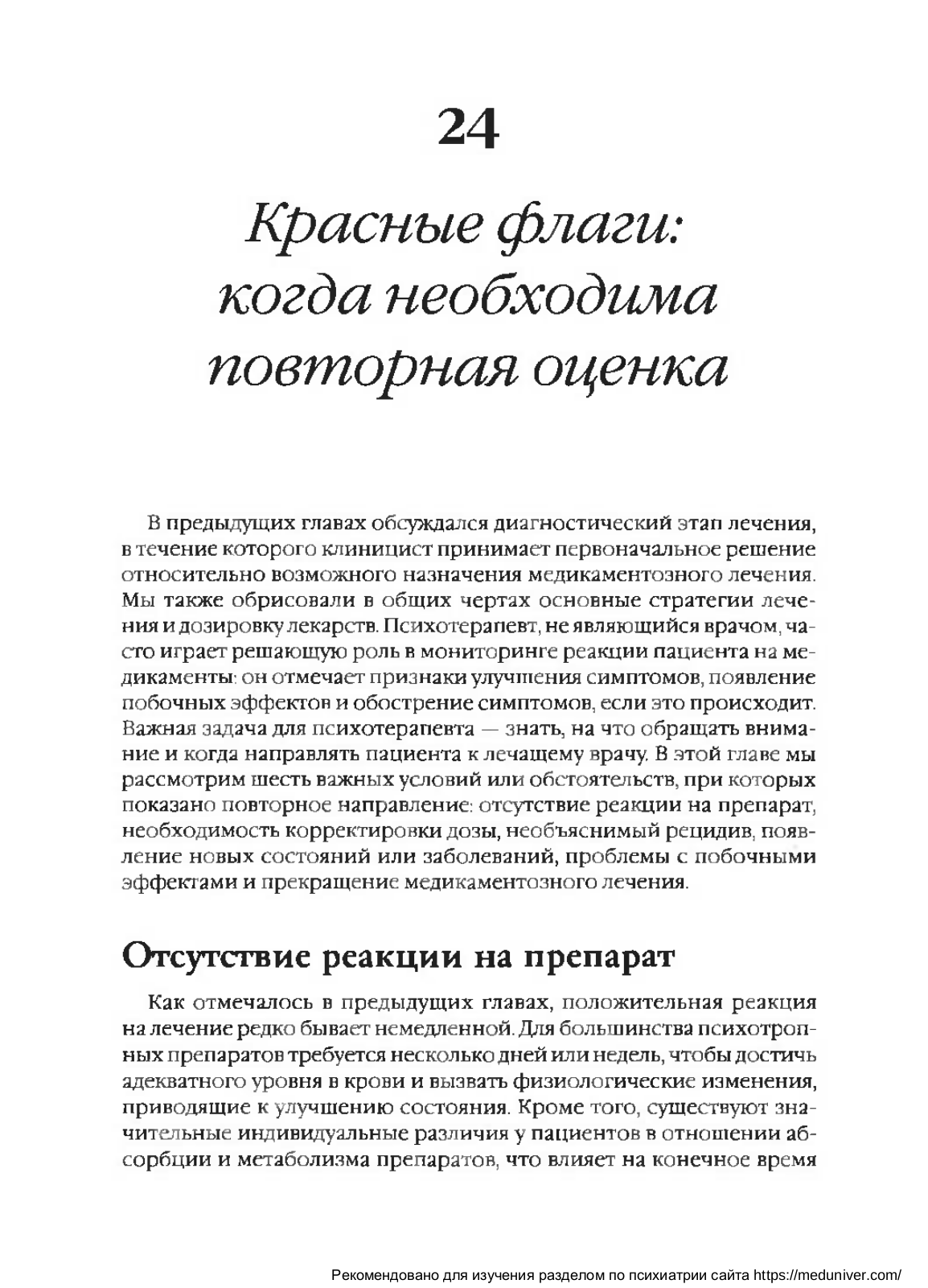 24

Красные флаги: когда необходима повторная оценка

В предыдущих главах обсуждался диагностический этап лечения, в течение которого клиницист принимает первоначальное решение относительно возможного назначения медикаментозного лечения. Мы также обрисовали в общих чертах основные стратегии лечения и дозировку лекарств. Психотерапевт, не являющийся врачом, часто играет решающую роль в мониторинге реакции пациента на медикаменты: он отмечает признаки улучшения симптомов, появление побочных эффектов и обострение симптомов, если это происходит. Важная задача для психотерапевта — знать, на что обращать внимание и когда направлять пациента к лечащему врачу. В этой главе мы рассмотрим шесть важных условий или обстоятельств, при которых показано повторное направление: отсутствие реакции на препарат, необходимость корректировки дозы, необъяснимый рецидив, появление новых состояний или заболеваний, проблемы с побочными эффектами и прекращение медикаментозного лечения.

Отсутствие реакции на препарат

Как отмечалось в предыдущих главах, положительная реакция на лечение редко бывает немедленной. Для большинства психотропных препаратов требуется несколько дней или недель, чтобы достичь адекватного уровня в крови и вызвать физиологические изменения, приводящие к улучшению состояния. Кроме того, существуют значительные индивидуальные различия у пациентов в отношении абсорбции и метаболизма препаратов, что влияет на конечное время

Рекомендовано для изучения разделом по психиатрии сайта https://meduniver.com/